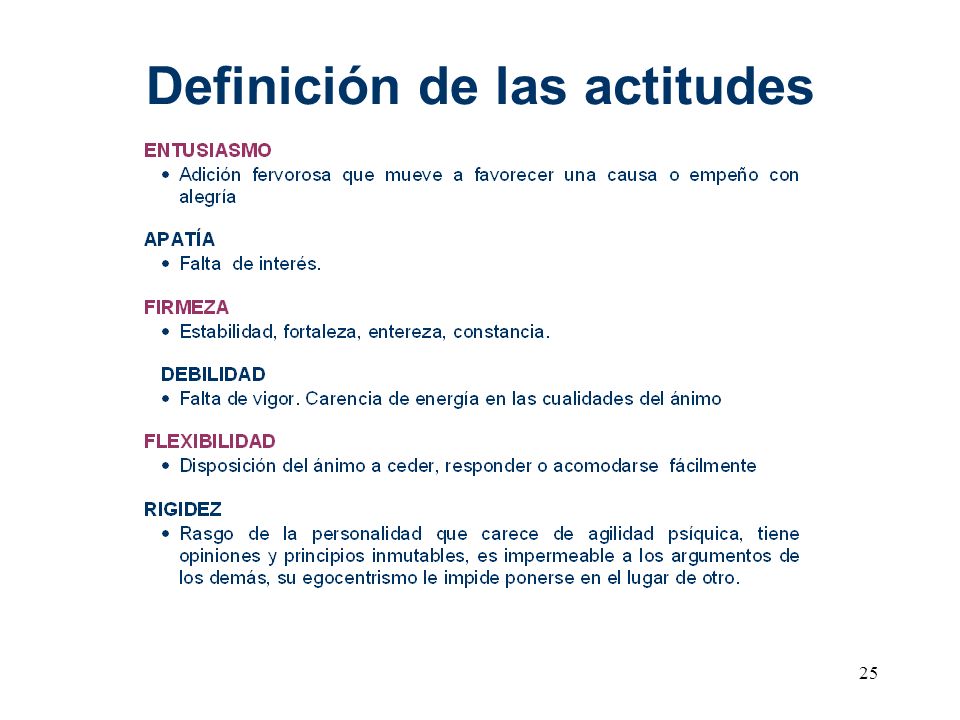 Definición de las actitudes

ENTUSIASMO

• Adición fervorosa que mueve a favorecer una causa o empeño con alegría

APATÍA

• Falta de interés.

FIRMEZA

• Estabilidad, fortaleza, entereza, constancia.

DEBILIDAD

• Falta de vigor. Carencia de energía en las cualidades del ánimo

FLEXIBILIDAD

• Disposición del ánimo a ceder, responder o acomodarse fácilmente

RIGIDEZ

• Rasgo de la personalidad que carece de agilidad psíquica, tiene opiniones y principios inmutables, es impermeable a los argumentos de los demás, su egocentrismo le impide ponerse en el lugar de otro.

25